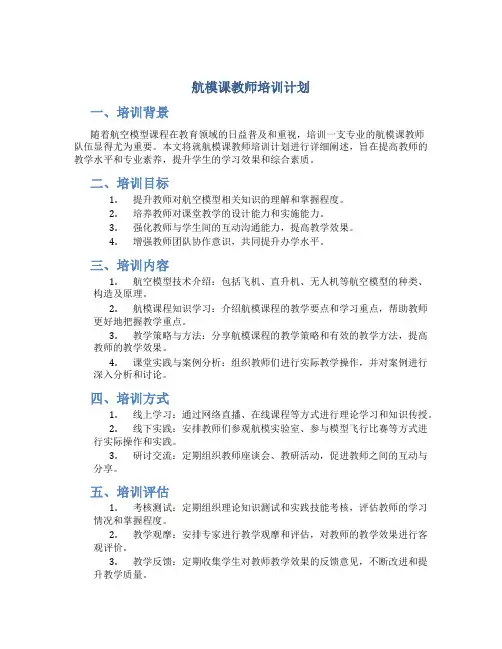 航模课教师培训计划

一、培训背景

随着航空模型课程在教育领域的日益普及和重视，培训一支专业的航模课教师队伍显得尤为重要。本文将就航模课教师培训计划进行详细阐述，旨在提高教师的教学水平和专业素养，提升学生的学习效果和综合素质。

二、培训目标

1. 提升教师对航空模型相关知识的理解和掌握程度。
2. 培养教师对课堂教学的设计能力和实施能力。
3. 强化教师与学生间的互动沟通能力，提高教学效果。
4. 增强教师团队协作意识，共同提升办学水平。

三、培训内容

1. 航空模型技术介绍：包括飞机、直升机、无人机等航空模型的种类、构造及原理。
2. 航模课程知识学习：介绍航模课程的教学要点和学习重点，帮助教师更好地把握教学重点。
3. 教学策略与方法：分享航模课程的教学策略和有效的教学方法，提高教师的教学效果。
4. 课堂实践与案例分析：组织教师们进行实际教学操作，并对案例进行深入分析和讨论。

四、培训方式

1. 线上学习：通过网络直播、在线课程等方式进行理论学习和知识传授。
2. 线下实践：安排教师们参观航模实验室、参与模型飞行比赛等方式进行实际操作和实践。
3. 研讨交流：定期组织教师座谈会、教研活动，促进教师之间的互动与分享。

五、培训评估

1. 考核测试：定期组织理论知识测试和实践技能考核，评估教师的学习情况和掌握程度。
2. 教学观摩：安排专家进行教学观摩和评估，对教师的教学效果进行客观评价。
3. 教学反馈：定期收集学生对教师教学效果的反馈意见，不断改进和提升教学质量。